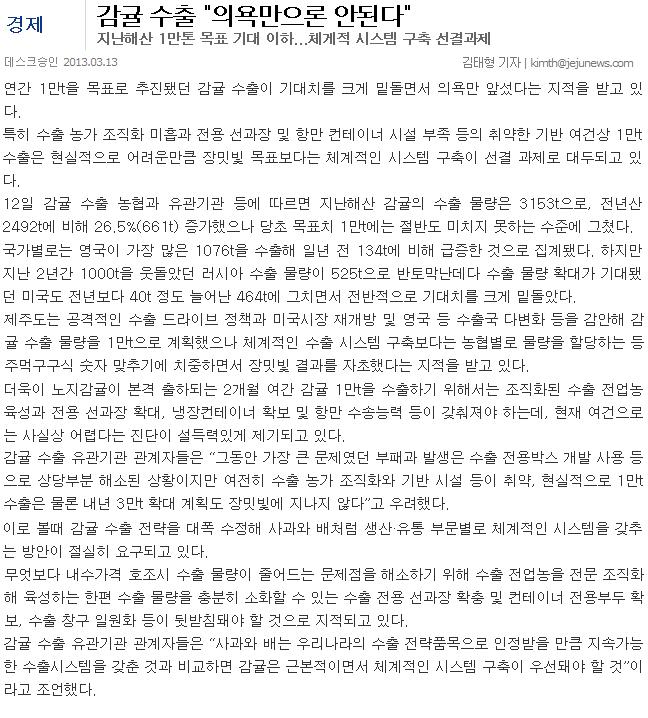 경제

감귤 수출 "의욕만으론 안된다"

지난해산 1만톤 목표 기대 이하...체계적 시스템 구축 선결과제

데스크승인 2013.03.13

김태형 기자 | kimth@jejunews.com

연간 1만t을 목표로 추진됐던 감귤 수출이 기대치를 크게 밑돌면서 의욕만 앞섰다는 지적을 받고 있다.

특히 수출 농가 조직화 미흡과 전용 선과장 및 항만 컨테이너 시설 부족 등의 취약한 기반 여건상 1만t 수출은 현실적으로 어려운만큼 장밋빛 목표보다는 체계적인 시스템 구축이 선결 과제로 대두되고 있다.

12일 감귤 수출 농협과 유관기관 등에 따르면 지난해산 감귤의 수출 물량은 3153t으로, 전년산 2492t에 비해 26.5%(661t) 증가했으나 당초 목표치 1만t에는 절반도 미치지 못하는 수준에 그쳤다.

국가별로는 영국이 가장 많은 1076t을 수출해 일년 전 134t에 비해 급증한 것으로 집계됐다. 하지만 지난 2년간 1000t을 웃돌았던 러시아 수출 물량이 525t으로 반토막난데다 수출 물량 확대가 기대됐던 미국도 전년보다 40t 정도 늘어난 464t에 그치면서 전반적으로 기대치를 크게 밑돌았다.

제주도는 공격적인 수출 드라이브 정책과 미국시장 재개방 및 영국 등 수출국 다변화 등을 감안해 감귤 수출 물량을 1만t으로 계획했으나 체계적인 수출 시스템 구축보다는 농협별로 물량을 할당하는 등 주먹구구식 숫자 맞추기에 치중하면서 장밋빛 결과를 자초했다는 지적을 받고 있다.

더욱이 노지감귤이 본격 출하되는 2개월 여간 감귤 1만t을 수출하기 위해서는 조직화된 수출 전업농 육성과 전용 선과장 확대, 냉장컨테이너 확보 및 항만 수송능력 등이 갖춰져야 하는데, 현재 여건으로는 사실상 어렵다는 진단이 설득력있게 제기되고 있다.

감귤 수출 유관기관 관계자들은 "그동안 가장 큰 문제였던 부패과 발생은 수출 전용박스 개발 사용 등으로 상당부분 해소된 상황이지만 여전히 수출 농가 조직화와 기반 시설 등이 취약, 현실적으로 1만t 수출은 물론 내년 3만t 확대 계획도 장밋빛에 지나지 않다"고 우려했다.

이로 볼때 감귤 수출 전략을 대폭 수정해 사과와 배처럼 생산·유통 부문별로 체계적인 시스템을 갖추는 방안이 절실히 요구되고 있다.

무엇보다 내수가격 호조시 수출 물량이 줄어드는 문제점을 해소하기 위해 수출 전업농을 전문 조직화해 육성하는 한편 수출 물량을 충분히 소화할 수 있는 수출 전용 선과장 확충 및 컨테이너 전용부두 확보, 수출 창구 일원화 등이 뒷받침돼야 할 것으로 지적되고 있다.

감귤 수출 유관기관 관계자들은 "사과와 배는 우리나라의 수출 전략품목으로 인정받을 만큼 지속가능한 수출시스템을 갖춘 것과 비교하면 감귤은 근본적이면서 체계적인 시스템 구축이 우선돼야 할 것"이라고 조언했다.